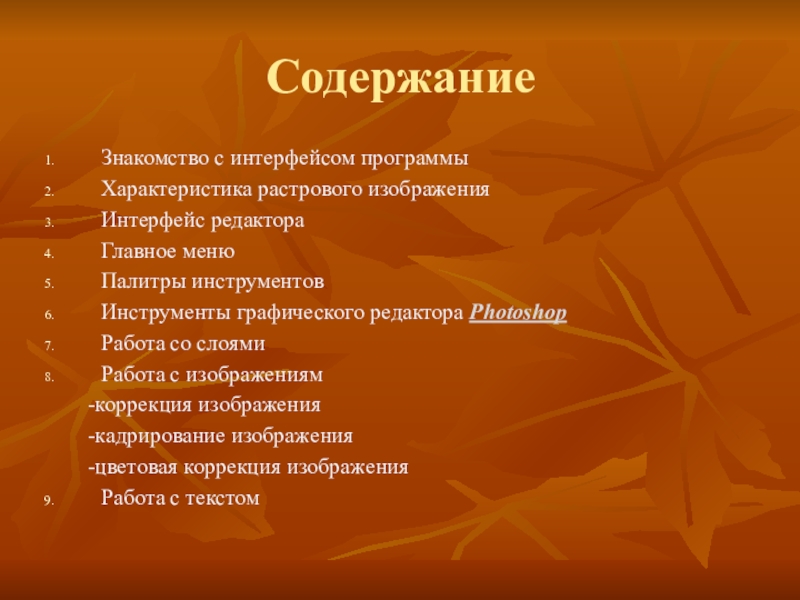 Содержание

1. Знакомство с интерфейсом программы
2. Характеристика растрового изображения
3. Интерфейс редактора
4. Главное меню
5. Палитры инструментов
6. Инструменты графического редактора Photoshop
7. Работа со слоями
8. Работа с изображениям
-коррекция изображения
-кадрирование изображения
-цветовая коррекция изображения
9. Работа с текстом